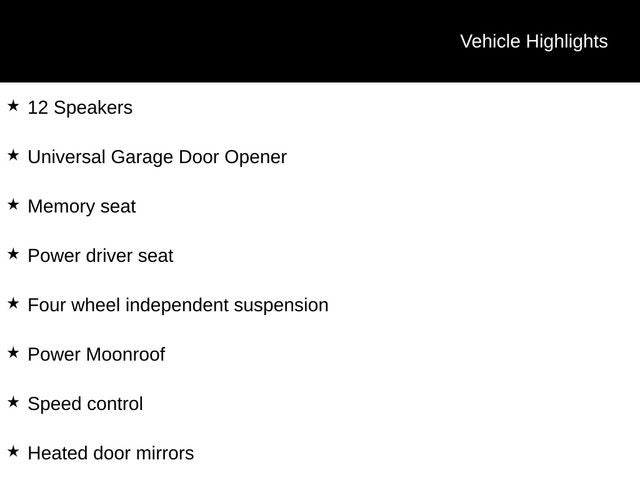 Vehicle Highlights

★ 12 Speakers

★ Universal Garage Door Opener

★ Memory seat

★ Power driver seat

★ Four wheel independent suspension

★ Power Moonroof

★ Speed control

★ Heated door mirrors